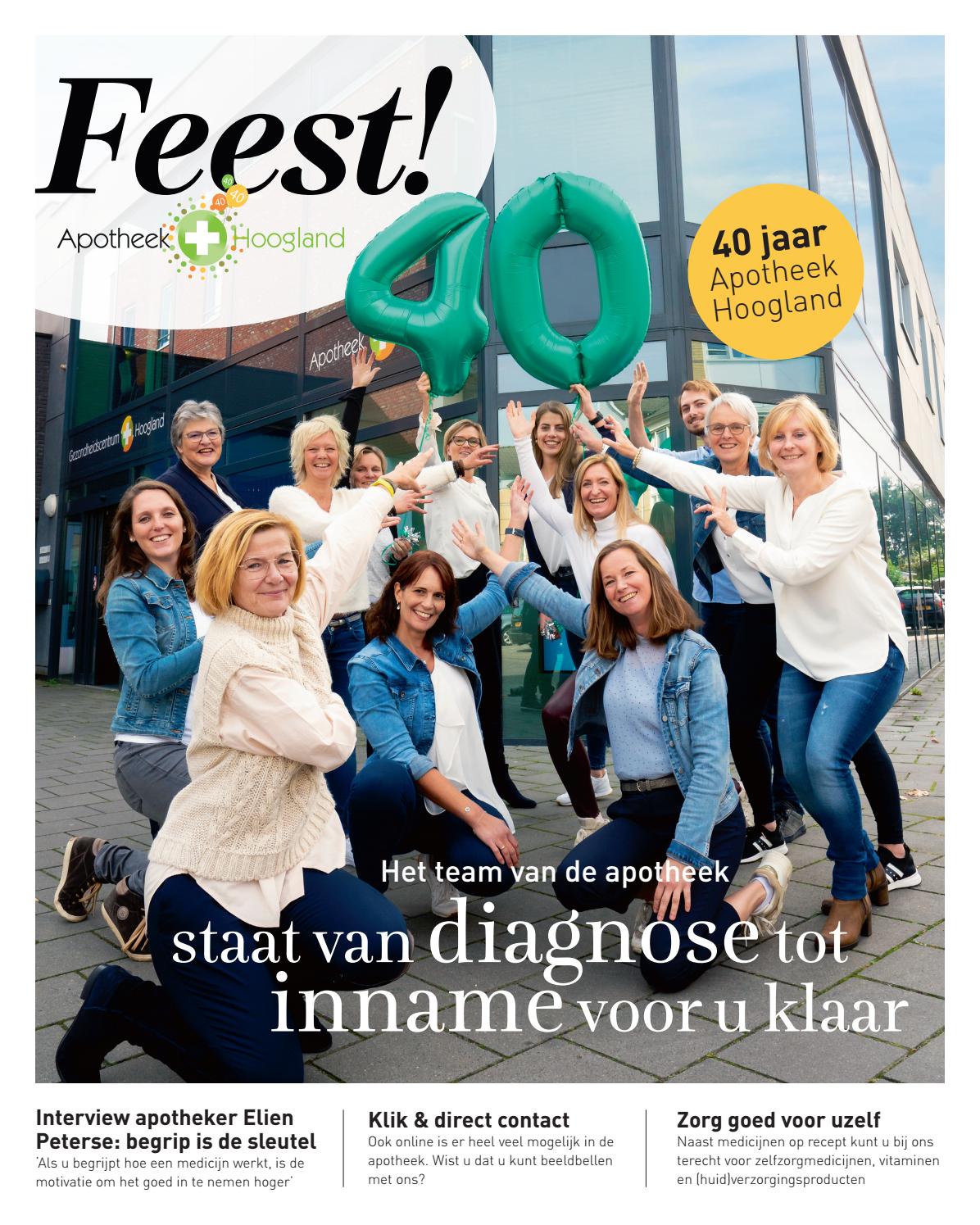 Feest!

Apotheek Hoogland

40 jaar
Apotheek
Hoogland

Het team van de apotheek
staat van diagnose tot inname voor u klaar

Interview apotheker Elien Peterse: begrip is de sleutel
'Als u begrijpt hoe een medicijn werkt, is de motivatie om het goed in te nemen hoger'

Klik & direct contact
Ook online is er heel veel mogelijk in de apotheek. Wist u dat u kunt beeldbellen met ons?

Zorg goed voor uzelf
Naast medicijnen op recept kunt u bij ons terecht voor zelfzorgmedicijnen, vitaminen en (huid)verzorgingsproducten